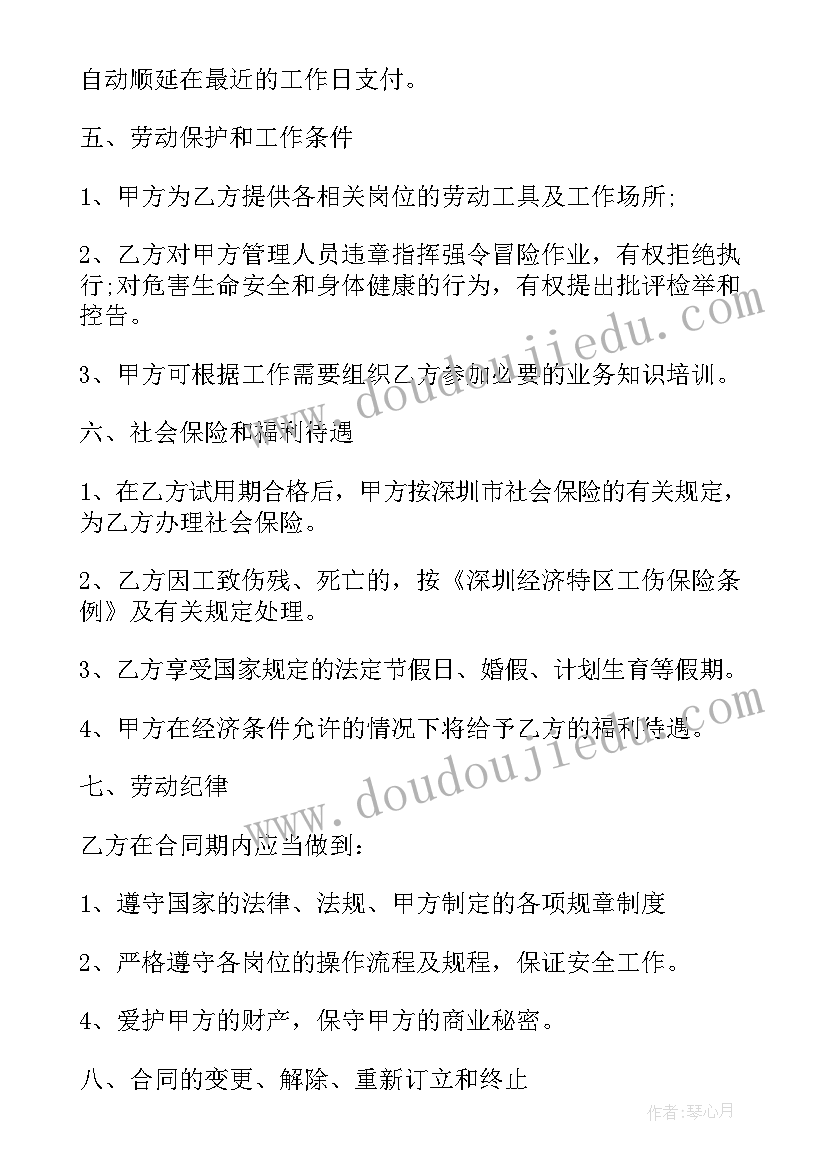 自动顺延在最近的工作日支付。

五、劳动保护和工作条件

1、甲方为乙方提供各相关岗位的劳动工具及工作场所;

2、乙方对甲方管理人员违章指挥强令冒险作业，有权拒绝执行;对危害生命安全和身体健康的行为，有权提出批评检举和控告。

3、甲方可根据工作需要组织乙方参加必要的业务知识培训。

六、社会保险和福利待遇

1、在乙方试用期合格后，甲方按深圳市社会保险的有关规定，为乙方办理社会保险。

2、乙方因工致伤残、死亡的，按《深圳经济特区工伤保险条例》及有关规定处理。

3、乙方享受国家规定的法定节假日、婚假、计划生育等假期。

4、甲方在经济条件允许的情况下将给予乙方的福利待遇。

七、劳动纪律

乙方在合同期内应当做到:

1、遵守国家的法律、法规、甲方制定的各项规章制度

2、严格遵守各岗位的操作流程及规程，保证安全工作。

4、爱护甲方的财产，保守甲方的商业秘密。

八、合同的变更、解除、重新订立和终止

www.doudoujiedu.com

www.doudoujiedu.com

作者:琴心月